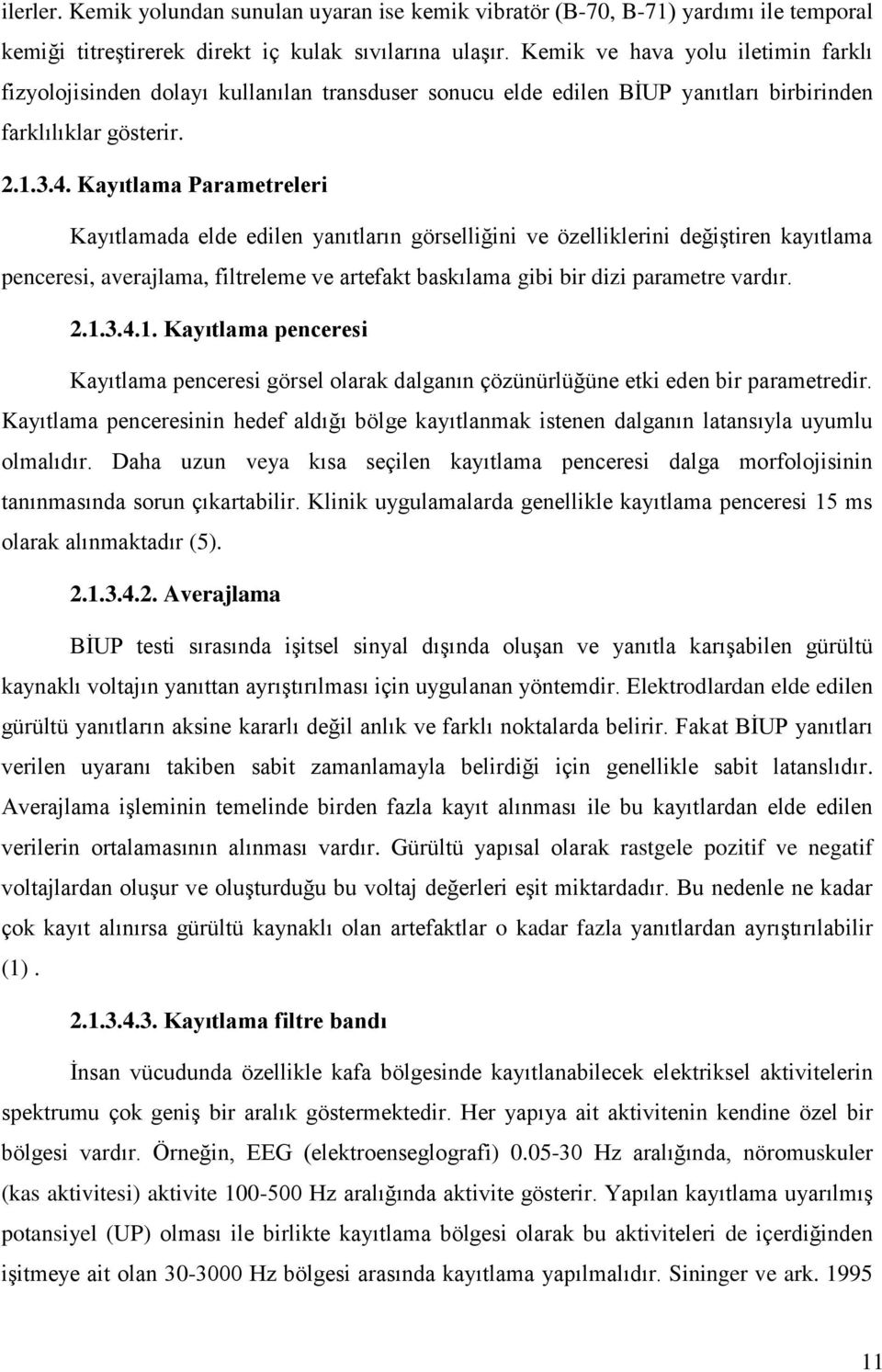 ilerler. Kemik yolundan sunulan uyaran ise kemik vibratör (B-70, B-71) yardımı ile temporal kemiği titreştirerek direkt iç kulak sıvılarına ulaşır. Kemik ve hava yolu iletimin farklı fizyolojisinden dolayı kullanılan transduser sonucu elde edilen BİUP yanıtları birbirinden farklılıklar gösterir.

2.1.3.4. Kayıtlama Parametreleri

Kayıtlamada elde edilen yanıtların görselliğini ve özelliklerini değiştiren kayıtlama penceresi, averajlama, filtreleme ve artefakt baskılama gibi bir dizi parametre vardır.

2.1.3.4.1. Kayıtlama penceresi

Kayıtlama penceresi görsel olarak dalganın çözünürlüğüne etki eden bir parametredir. Kayıtlama penceresinin hedef aldığı bölge kayıtlanmak istenen dalganın latansıyla uyumlu olmalıdır. Daha uzun veya kısa seçilen kayıtlama penceresi dalga morfolojisinin tanınmasında sorun çıkartabilir. Klinik uygulamalarda genellikle kayıtlama penceresi 15 ms olarak alınmaktadır (5).

2.1.3.4.2. Averajlama

BİUP testi sırasında işitsel sinyal dışında oluşan ve yanıtla karışabilen gürültü kaynaklı voltajın yanıttan ayrıştırılması için uygulanan yöntemdir. Elektrodlardan elde edilen gürültü yanıtların aksine kararlı değil anlık ve farklı noktalarda belirir. Fakat BİUP yanıtları verilen uyaranı takiben sabit zamanlamayla belirdiği için genellikle sabit latanslıdır. Averajlama işleminin temelinde birden fazla kayıt alınması ile bu kayıtlardan elde edilen verilerin ortalamasının alınması vardır. Gürültü yapısal olarak rastgele pozitif ve negatif voltajlardan oluşur ve oluşturduğu bu voltaj değerleri eşit miktardadır. Bu nedenle ne kadar çok kayıt alınırsa gürültü kaynaklı olan artefaktlar o kadar fazla yanıtlardan ayrıştırılabilir (1) .

2.1.3.4.3. Kayıtlama filtre bandı

İnsan vücudunda özellikle kafa bölgesinde kayıtlanabilecek elektriksel aktivitelerin spektrumu çok geniş bir aralık göstermektedir. Her yapıya ait aktivitenin kendine özel bir bölgesi vardır. Örneğin, EEG (elektroenseglografi) 0.05-30 Hz aralığında, nöromuskuler (kas aktivitesi) aktivite 100-500 Hz aralığında aktivite gösterir. Yapılan kayıtlama uyarılmış potansiyel (UP) olması ile birlikte kayıtlama bölgesi olarak bu aktiviteleri de içerdiğinden işitmeye ait olan 30-3000 Hz bölgesi arasında kayıtlama yapılmalıdır. Sininger ve ark. 1995

11